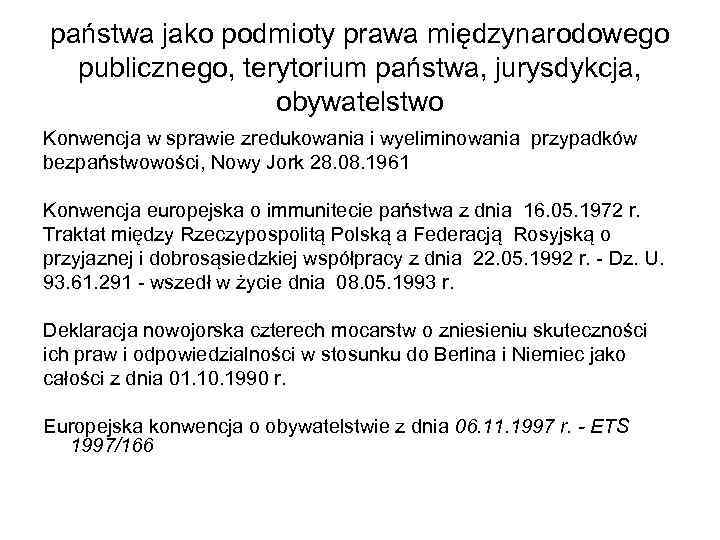 państwa jako podmioty prawa międzynarodowego publicznego, terytorium państwa, jurysdykcja, obywatelstwo

Konwencja w sprawie zredukowania i wyeliminowania przypadków bezpaństwowości, Nowy Jork 28.08.1961

Konwencja europejska o immunitecie państwa z dnia 16.05.1972 r.
Traktat między Rzeczypospolitą Polską a Federacją Rosyjską o przyjaznej i dobrosąsiedzkiej współpracy z dnia 22.05.1992 r. - Dz. U. 93.61.291 - wszedł w życie dnia 08.05.1993 r.

Deklaracja nowojorska czterech mocarstw o zniesieniu skuteczności ich praw i odpowiedzialności w stosunku do Berlina i Niemiec jako całości z dnia 01.10.1990 r.

Europejska konwencja o obywatelstwie z dnia 06.11.1997 r. - ETS 1997/166